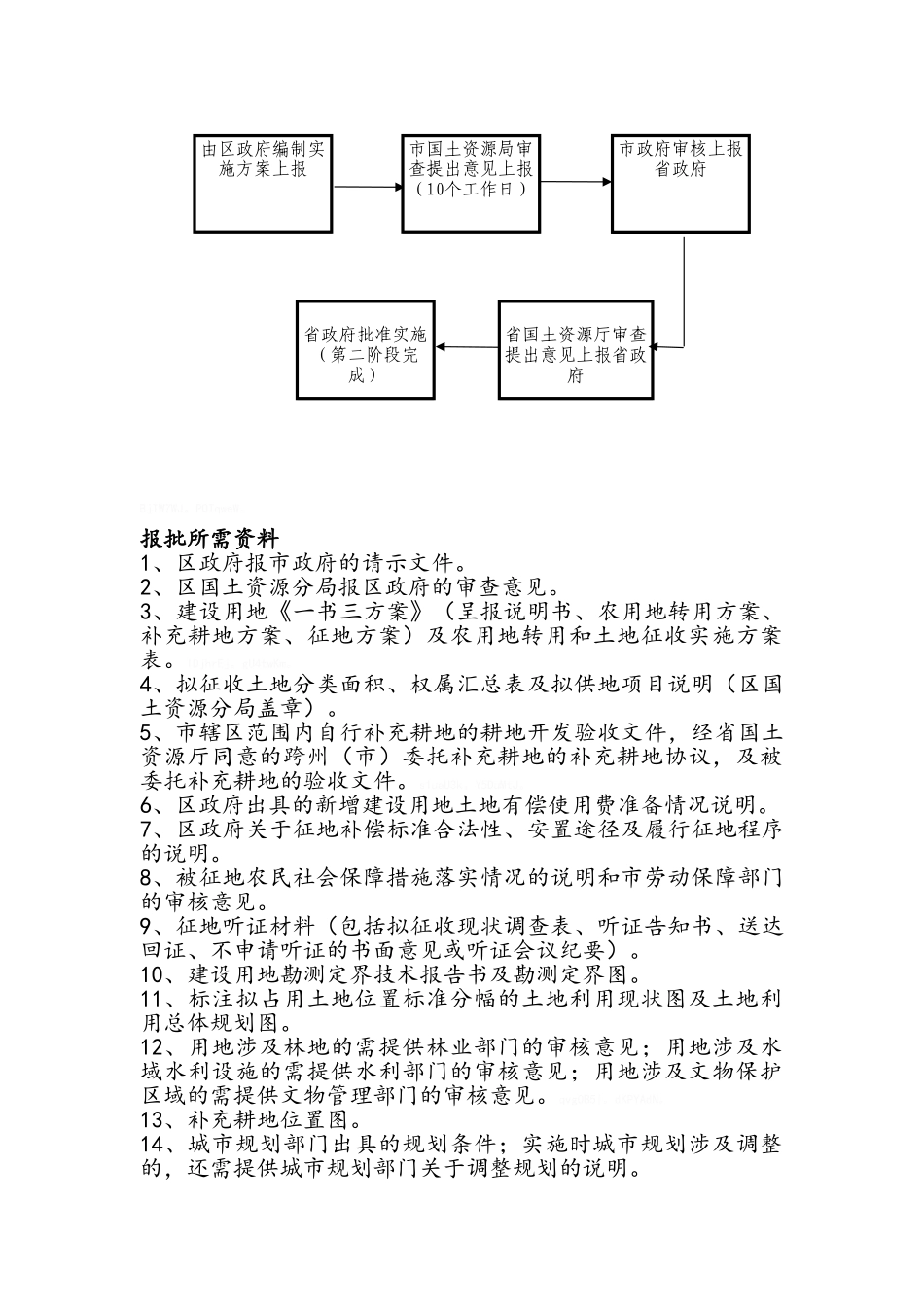 由区政府编制实施方案上报

市国土资源局审查提出意见上报（10个工作日）

市政府审核上报省政府

省国土资源厅审查提出意见上报省政府

省政府批准实施（第二阶段完成）

报批所需资料
1、区政府报市政府的请示文件。
2、区国土资源分局报区政府的审查意见。
3、建设用地《一书三方案》（呈报说明书、农用地转用方案、补充耕地方案、征地方案）及农用地转用和土地征收实施方案表。
4、拟征收土地分类面积、权属汇总表及拟供地项目说明（区国土资源分局盖章）。
5、市辖区范围内自行补充耕地的耕地开发验收文件，经省国土资源厅同意的跨州（市）委托补充耕地的补充耕地协议，及被委托补充耕地的验收文件。
6、区政府出具的新增建设用地土地有偿使用费准备情况说明。
7、区政府关于征地补偿标准合法性、安置途径及履行征地程序的说明。
8、被征地农民社会保障措施落实情况的说明和市劳动保障部门的审核意见。
9、征地听证材料（包括拟征收现状调查表、听证告知书、送达回证、不申请听证的书面意见或听证会议纪要）。
10、建设用地勘测定界技术报告书及勘测定界图。
11、标注拟占用土地位置标准分幅的土地利用现状图及土地利用总体规划图。
12、用地涉及林地的需提供林业部门的审核意见；用地涉及水域水利设施的需提供水利部门的审核意见；用地涉及文物保护区域的需提供文物管理部门的审核意见。
13、补充耕地位置图。
14、城市规划部门出具的规划条件；实施时城市规划涉及调整的，还需提供城市规划部门关于调整规划的说明。